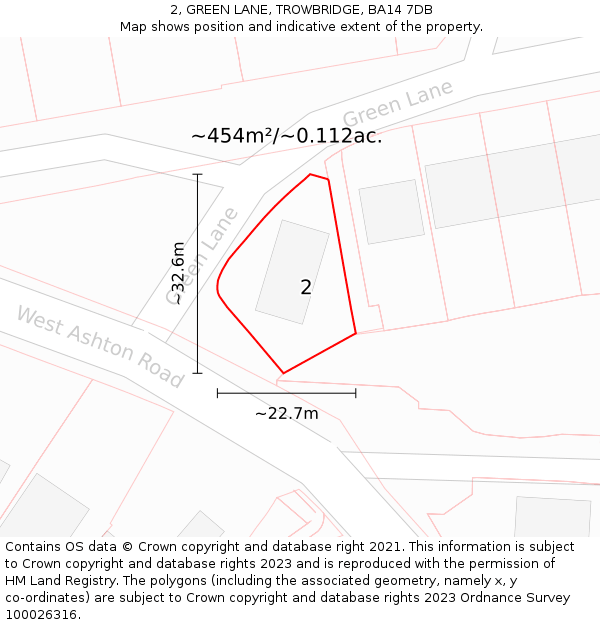 2, GREEN LANE, TROWBRIDGE, BA14 7DB
Map shows position and indicative extent of the property.

Green Lane

~454m²/~0.112ac.

Green Lane

~32.6m

2

West Ashton Road

~22.7m

Contains OS data © Crown copyright and database right 2021. This information is subject to Crown copyright and database rights 2023 and is reproduced with the permission of HM Land Registry. The polygons (including the associated geometry, namely x, y co-ordinates) are subject to Crown copyright and database rights 2023 Ordnance Survey 100026316.